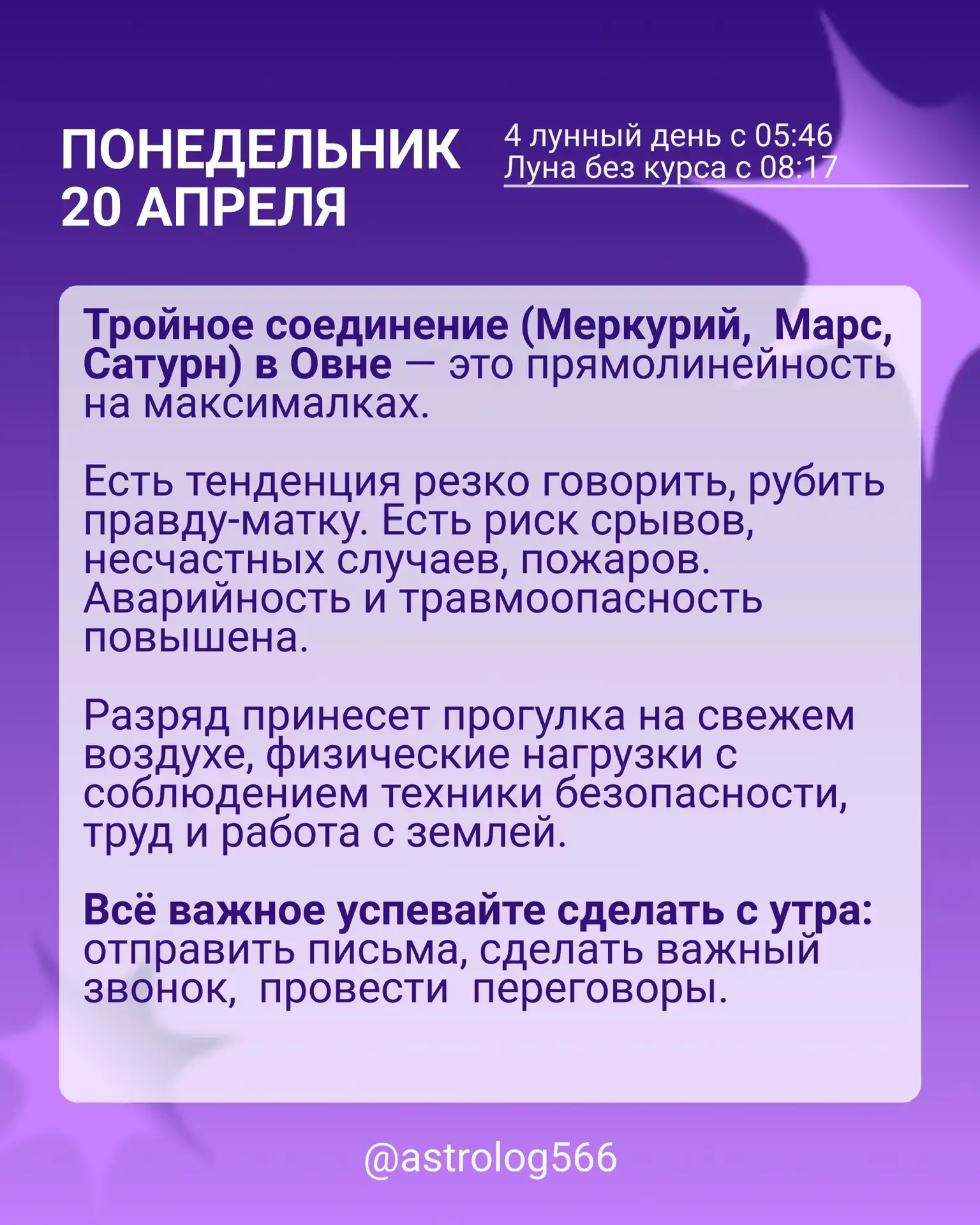 ПОНЕДЕЛЬНИК
20 АПРЕЛЯ

4 лунный день с 05:46
Луна без курса с 08:17

Тройное соединение (Меркурий, Марс, Сатурн) в Овне — это прямолинейность на максималках.

Есть тенденция резко говорить, рубить правду-матку. Есть риск срывов, несчастных случаев, пожаров. Аварийность и травмоопасность повышена.

Разряд принесет прогулка на свежем воздухе, физические нагрузки с соблюдением техники безопасности, труд и работа с землей.

Всё важное успевайте сделать с утра: отправить письма, сделать важный звонок, провести переговоры.

@astrolog566